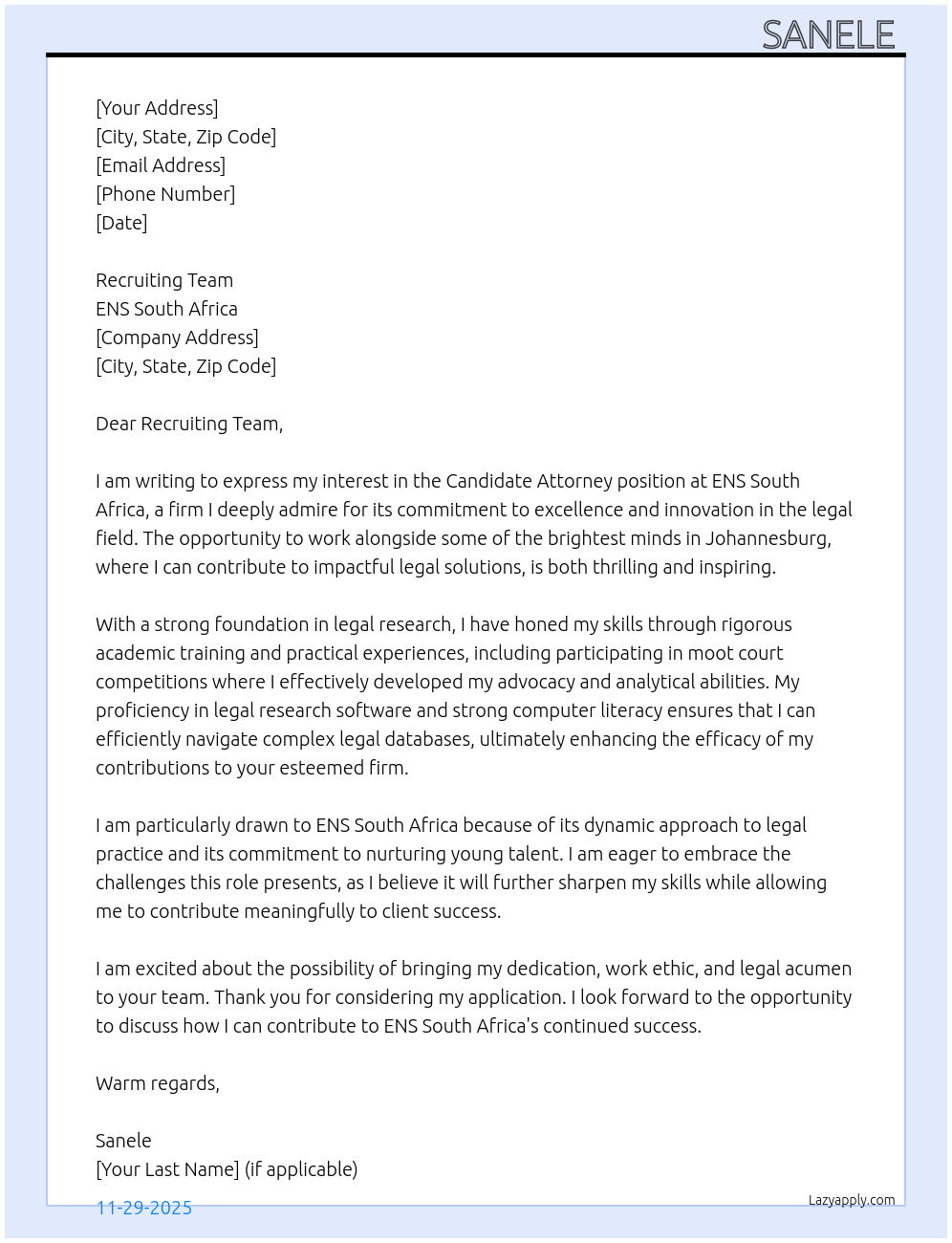 SANELE

[Your Address]
[City, State, Zip Code]
[Email Address]
[Phone Number]
[Date]

Recruiting Team
ENS South Africa
[Company Address]
[City, State, Zip Code]

Dear Recruiting Team,

I am writing to express my interest in the Candidate Attorney position at ENS South Africa, a firm I deeply admire for its commitment to excellence and innovation in the legal field. The opportunity to work alongside some of the brightest minds in Johannesburg, where I can contribute to impactful legal solutions, is both thrilling and inspiring.

With a strong foundation in legal research, I have honed my skills through rigorous academic training and practical experiences, including participating in moot court competitions where I effectively developed my advocacy and analytical abilities. My proficiency in legal research software and strong computer literacy ensures that I can efficiently navigate complex legal databases, ultimately enhancing the efficacy of my contributions to your esteemed firm.

I am particularly drawn to ENS South Africa because of its dynamic approach to legal practice and its commitment to nurturing young talent. I am eager to embrace the challenges this role presents, as I believe it will further sharpen my skills while allowing me to contribute meaningfully to client success.

I am excited about the possibility of bringing my dedication, work ethic, and legal acumen to your team. Thank you for considering my application. I look forward to the opportunity to discuss how I can contribute to ENS South Africa's continued success.

Warm regards,

Sanele
[Your Last Name] (if applicable)

11-29-2025

Lazyapply.com